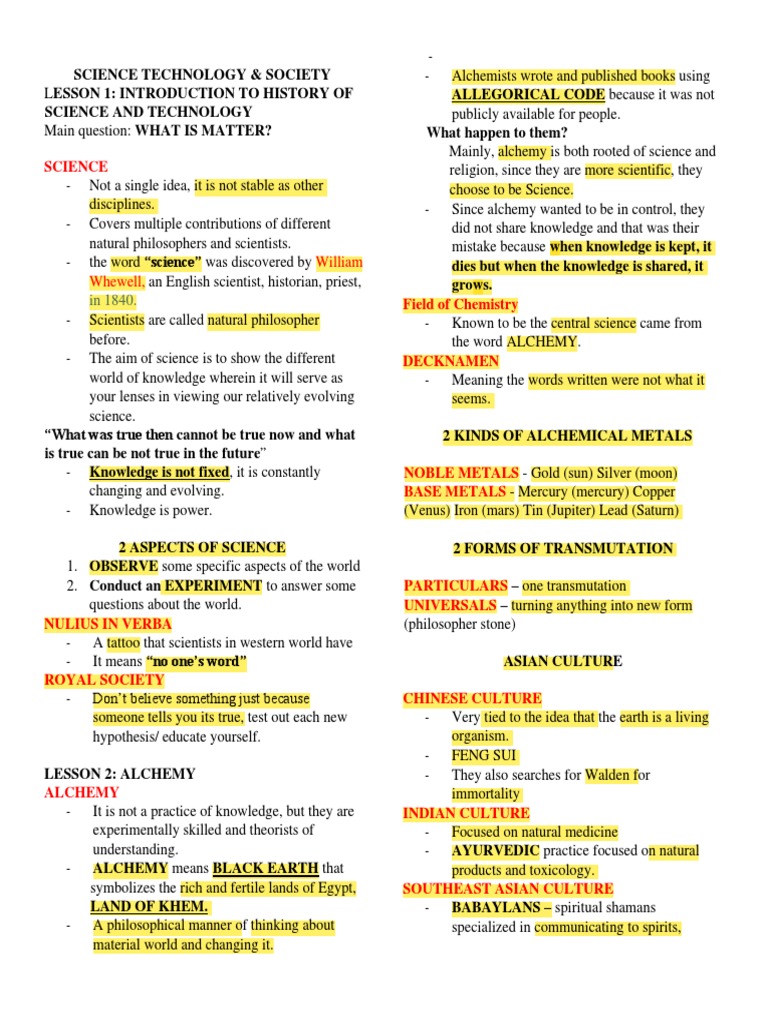 SCIENCE TECHNOLOGY & SOCIETY
LESSON 1: INTRODUCTION TO HISTORY OF SCIENCE AND TECHNOLOGY
Main question: WHAT IS MATTER?

SCIENCE
- Not a single idea, it is not stable as other disciplines.
- Covers multiple contributions of different natural philosophers and scientists.
- the word "science" was discovered by William Whewell, an English scientist, historian, priest, in 1840.
- Scientists are called natural philosopher before.
- The aim of science is to show the different world of knowledge wherein it will serve as your lenses in viewing our relatively evolving science.

"What was true then cannot be true now and what is true can be not true in the future"
- Knowledge is not fixed, it is constantly changing and evolving.
- Knowledge is power.

2 ASPECTS OF SCIENCE
1. OBSERVE some specific aspects of the world
2. Conduct an EXPERIMENT to answer some questions about the world.

NULIUS IN VERBA
- A tattoo that scientists in western world have
- It means "no one's word"

ROYAL SOCIETY
- Don't believe something just because someone tells you its true, test out each new hypothesis/ educate yourself.

LESSON 2: ALCHEMY
ALCHEMY
- It is not a practice of knowledge, but they are experimentally skilled and theorists of understanding.
- ALCHEMY means BLACK EARTH that symbolizes the rich and fertile lands of Egypt, LAND OF KHEM.
- A philosophical manner of thinking about material world and changing it.

-
- Alchemists wrote and published books using ALLEGORICAL CODE because it was not publicly available for people.

What happen to them?
Mainly, alchemy is both rooted of science and religion, since they are more scientific, they choose to be Science.
- Since alchemy wanted to be in control, they did not share knowledge and that was their mistake because when knowledge is kept, it dies but when the knowledge is shared, it grows.

Field of Chemistry
- Known to be the central science came from the word ALCHEMY.

DECKNAMEN
- Meaning the words written were not what it seems.

2 KINDS OF ALCHEMICAL METALS

NOBLE METALS - Gold (sun) Silver (moon)
BASE METALS - Mercury (mercury) Copper (Venus) Iron (mars) Tin (Jupiter) Lead (Saturn)

2 FORMS OF TRANSMUTATION

PARTICULARS – one transmutation
UNIVERSALS – turning anything into new form (philosopher stone)

ASIAN CULTURE

CHINESE CULTURE
- Very tied to the idea that the earth is a living organism.
- FENG SUI
- They also searches for Walden for immortality

INDIAN CULTURE
- Focused on natural medicine
- AYURVEDIC practice focused on natural products and toxicology.

SOUTHEAST ASIAN CULTURE
- BABAYLANS – spiritual shamans specialized in communicating to spirits,